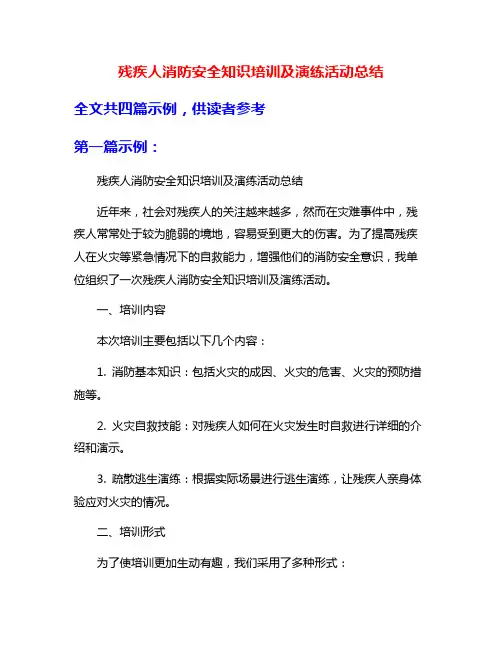 残疾人消防安全知识培训及演练活动总结

全文共四篇示例，供读者参考

第一篇示例：

残疾人消防安全知识培训及演练活动总结

近年来，社会对残疾人的关注越来越多，然而在灾难事件中，残疾人常常处于较为脆弱的境地，容易受到更大的伤害。为了提高残疾人在火灾等紧急情况下的自救能力，增强他们的消防安全意识，我单位组织了一次残疾人消防安全知识培训及演练活动。

一、培训内容

本次培训主要包括以下几个内容：

1. 消防基本知识：包括火灾的成因、火灾的危害、火灾的预防措施等。

2. 火灾自救技能：对残疾人如何在火灾发生时自救进行详细的介绍和演示。

3. 疏散逃生演练：根据实际场景进行逃生演练，让残疾人亲身体验应对火灾的情况。

二、培训形式

为了使培训更加生动有趣，我们采用了多种形式：